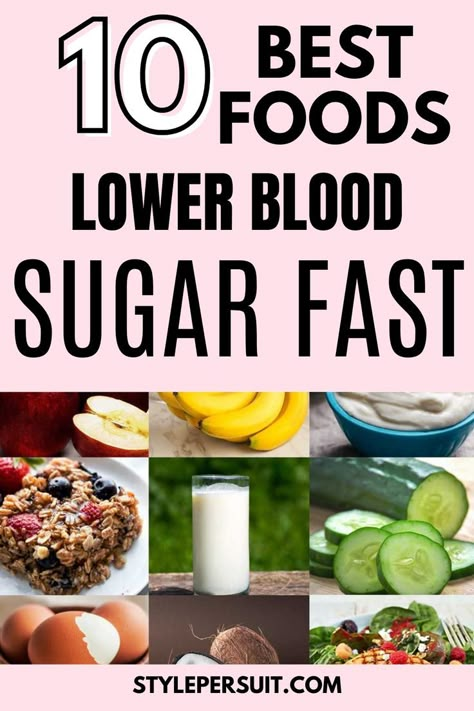 10 BEST FOODS

LOWER BLOOD

SUGAR FAST

STYLEPERSUIT.COM